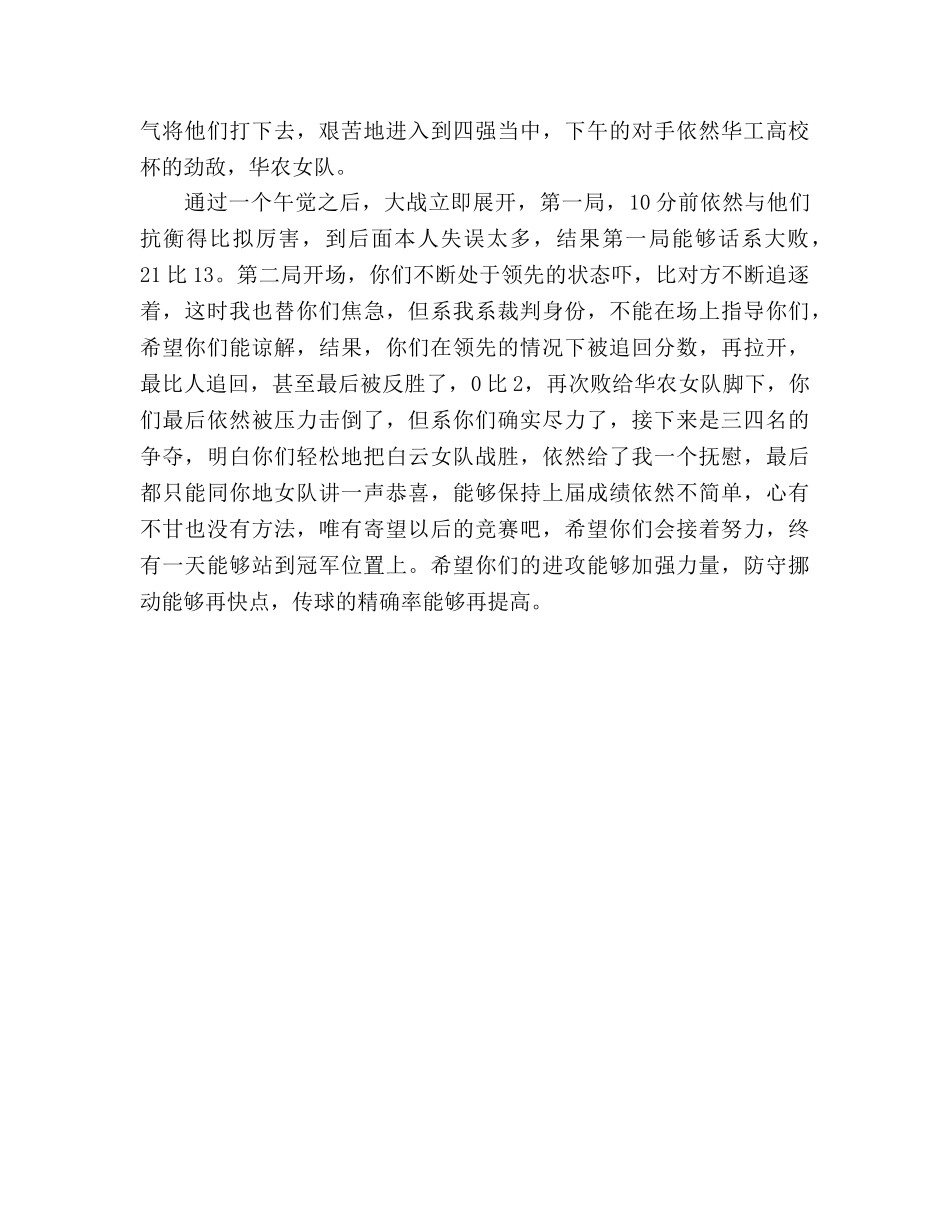 气将他们打下去，艰苦地进入到四强当中，下午的对手依然华工高校杯的劲敌，华农女队。

通过一个午觉之后，大战立即展开，第一局，10分前依然与他们抗衡得比拟厉害，到后面本人失误太多，结果第一局能够话系大败，21比13。第二局开场，你们不断处于领先的状态吓，比对方不断追逐着，这时我也替你们焦急，但系我系裁判身份，不能在场上指导你们，希望你们能谅解，结果，你们在领先的情况下被追回分数，再拉开，最比人追回，甚至最后被反胜了，0比2，再次败给华农女队脚下，你们最后依然被压力击倒了，但系你们确实尽力了，接下来是三四名的争夺，明白你们轻松地把白云女队战胜，依然给了我一个抚慰，最后都只能同你地女队讲一声恭喜，能够保持上届成绩依然不简单，心有不甘也没有方法，唯有寄望以后的竞赛吧，希望你们会接着努力，终有一天能够站到冠军位置上。希望你们的进攻能够加强力量，防守挪动能够再快点，传球的精确率能够再提高。